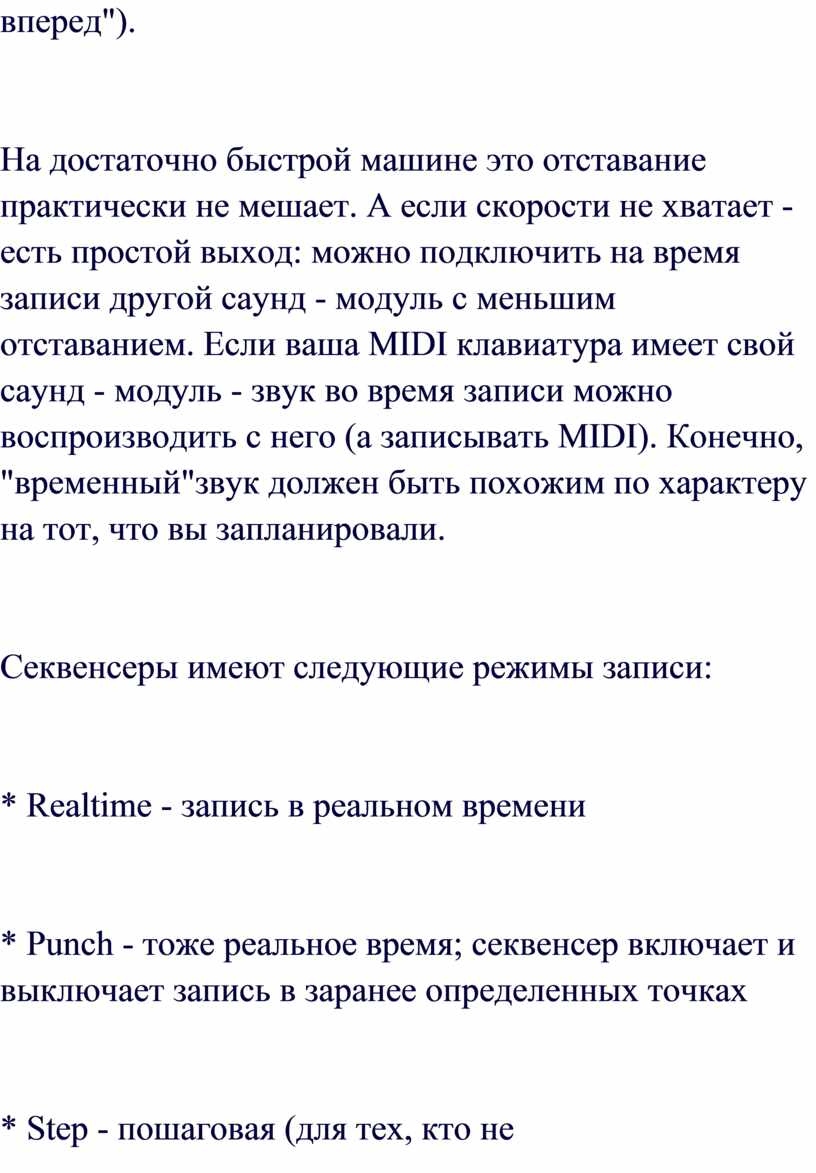 вперед").

На достаточно быстрой машине это отставание практически не мешает. А если скорости не хватает - есть простой выход: можно подключить на время записи другой саунд - модуль с меньшим отставанием. Если ваша MIDI клавиатура имеет свой саунд - модуль - звук во время записи можно воспроизводить с него (а записывать MIDI). Конечно, "временный"звук должен быть похожим по характеру на тот, что вы запланировали.

Секвенсеры имеют следующие режимы записи:

* Realtime - запись в реальном времени

* Punch - тоже реальное время; секвенсер включает и выключает запись в заранее определенных точках

* Step - пошаговая (для тех, кто не